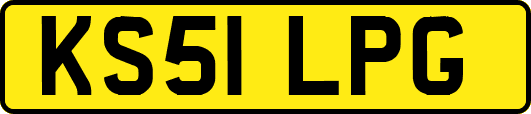 KS51 LPG